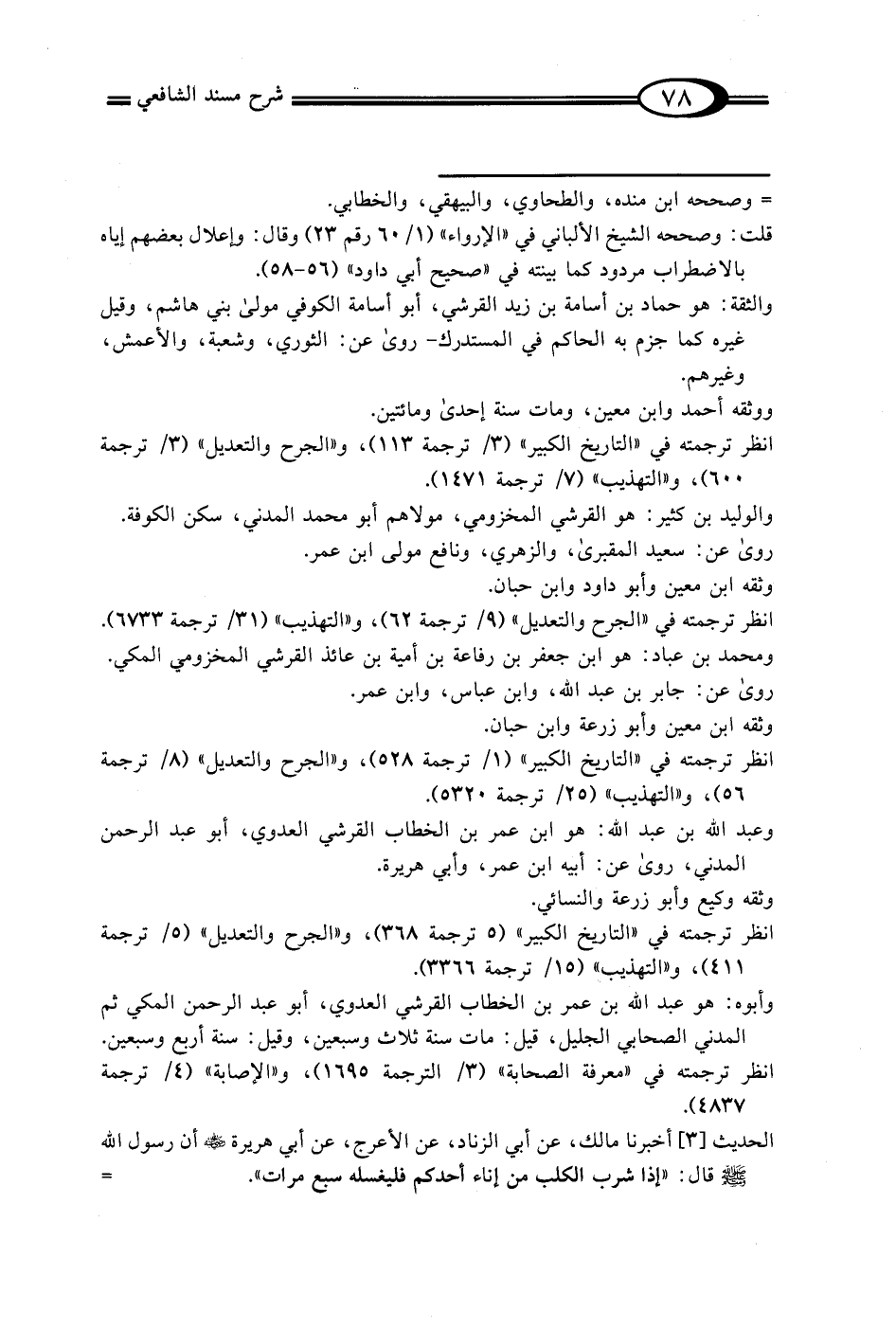 ٧٨ شرح مسند الشافعي

= وصححه ابن منده، والطحاوي، والبيهقي، والخطابي.
قلت: وصححه الشيخ الألباني في «الإرواء» (١/ ٦٠ رقم ٢٣) وقال: وإعلال بعضهم إياه بالاضطراب مردود كما بينته في «صحيح أبي داود» (٥٦-٥٨).
والثقة: هو حماد بن أسامة بن زيد القرشي، أبو أسامة الكوفي مولىٰ بني هاشم، وقيل غيره كما جزم به الحاكم في المستدرك- روىٰ عن: الثوري، وشعبة، والأعمش، وغيرهم.
ووثقه أحمد وابن معين، ومات سنة إحدىٰ ومائتين.
انظر ترجمته في «التاريخ الكبير» (٣/ ترجمة ١١٣)، و«الجرح والتعديل» (٣/ ترجمة ٦٠٠)، و«التهذيب» (٧/ ترجمة ١٤٧١).
والوليد بن كثير: هو القرشي المخزومي، مولاهم أبو محمد المدني، سكن الكوفة.
روىٰ عن: سعيد المقبرىٰ، والزهري، ونافع مولى ابن عمر.
وثقه ابن معين وأبو داود وابن حبان.
انظر ترجمته في «الجرح والتعديل» (٩/ ترجمة ٦٢)، و«التهذيب» (٣١/ ترجمة ٦٧٣٣).
ومحمد بن عباد: هو ابن جعفر بن رفاعة بن أمية بن عائذ القرشي المخزومي المكي.
روىٰ عن: جابر بن عبد الله، وابن عباس، وابن عمر.
وثقه ابن معين وأبو زرعة وابن حبان.
انظر ترجمته في «التاريخ الكبير» (١/ ترجمة ٥٢٨)، و«الجرح والتعديل» (٨/ ترجمة ٥٦)، و«التهذيب» (٢٥/ ترجمة ٥٣٢٠).
وعبد الله بن عبد الله: هو ابن عمر بن الخطاب القرشي العدوي، أبو عبد الرحمن المدني، روىٰ عن: أبيه ابن عمر، وأبي هريرة.
وثقه وكيع وأبو زرعة والنسائي.
انظر ترجمته في «التاريخ الكبير» (٥ ترجمة ٣٦٨)، و«الجرح والتعديل» (٥/ ترجمة ٤١١)، و«التهذيب» (١٥/ ترجمة ٣٣٦٦).
وأبوه: هو عبد الله بن عمر بن الخطاب القرشي العدوي، أبو عبد الرحمن المكي ثم المدني الصحابي الجليل، قيل: مات سنة ثلاث وسبعين، وقيل: سنة أربع وسبعين.
انظر ترجمته في «معرفة الصحابة» (٣/ الترجمة ١٦٩٥)، و«الإصابة» (٤/ ترجمة ٤٨٣٧).
الحديث [٣] أخبرنا مالك، عن أبي الزناد، عن الأعرج، عن أبي هريرة ﷺ أن رسول الله ﷺ قال: «إذا شرب الكلب من إناء أحدكم فليغسله سبع مرات». =